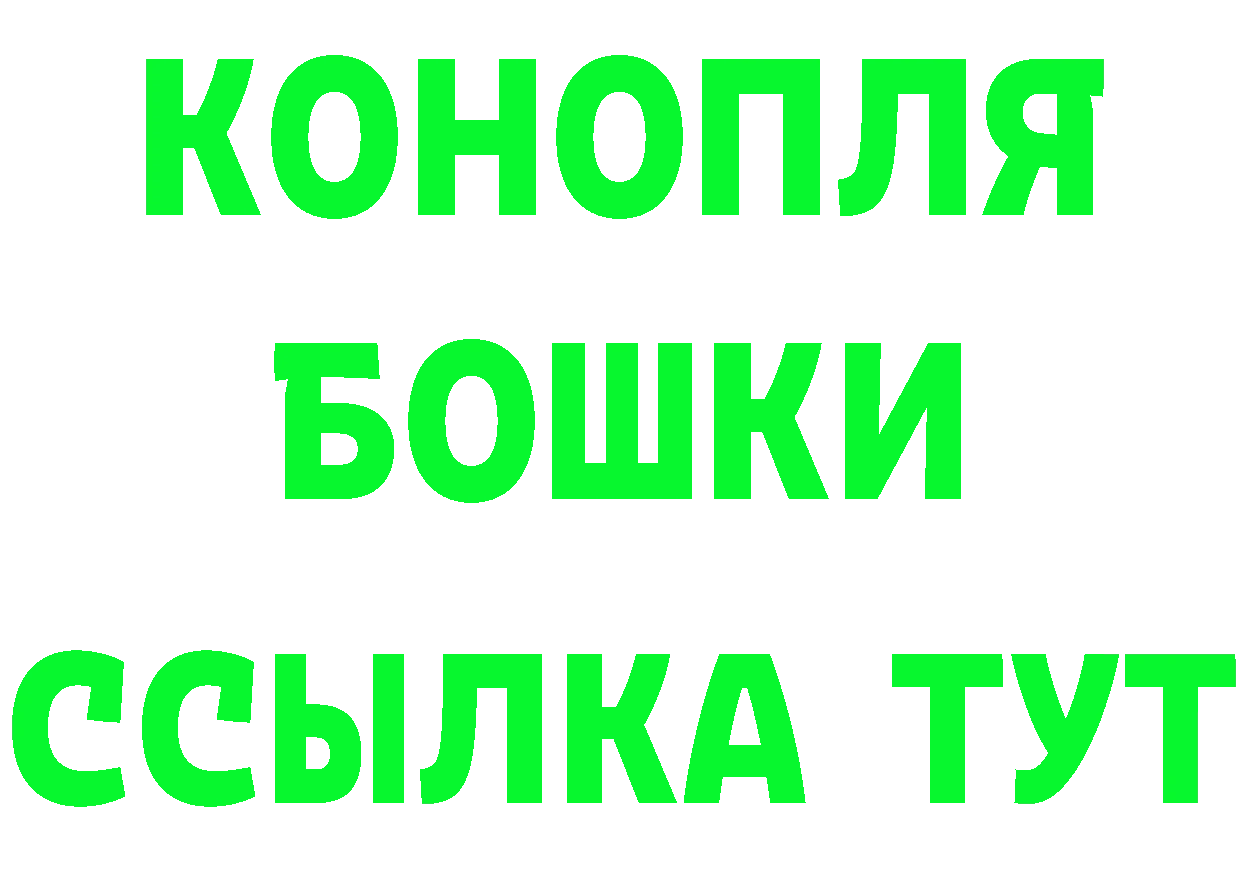 КОНОПЛЯ
БОШКИ
ССЫЛКА ТУТ